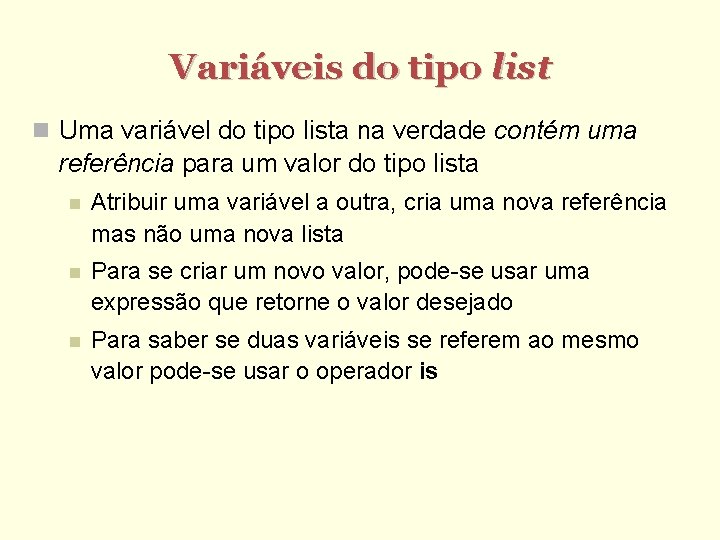 Variáveis do tipo list

Uma variável do tipo lista na verdade contém uma referência para um valor do tipo lista

Atribuir uma variável a outra, cria uma nova referência mas não uma nova lista

Para se criar um novo valor, pode-se usar uma expressão que retorne o valor desejado

Para saber se duas variáveis se referem ao mesmo valor pode-se usar o operador is